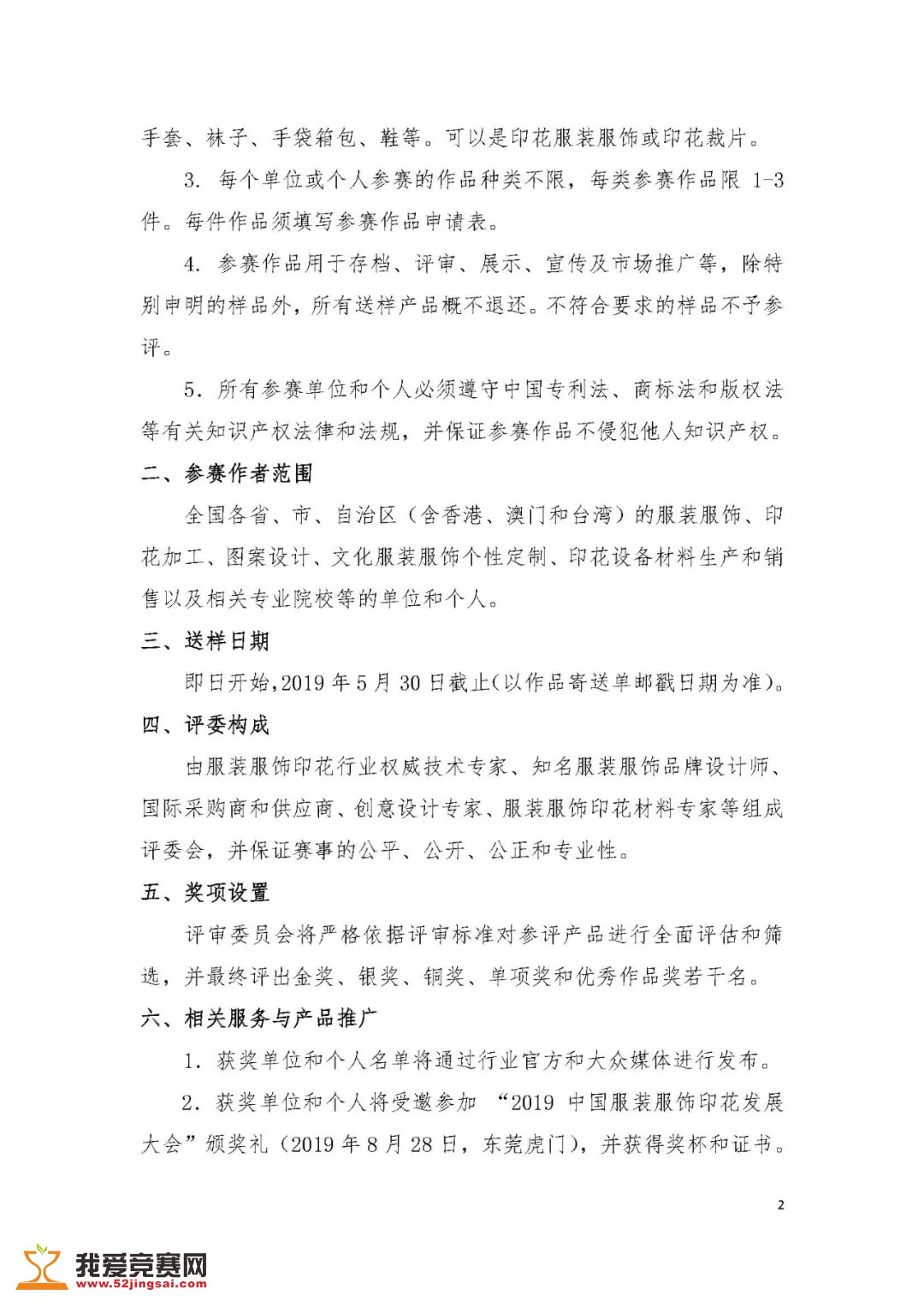 手套、袜子、手袋箱包、鞋等。可以是印花服装服饰或印花裁片。

3. 每个单位或个人参赛的作品种类不限，每类参赛作品限 1-3 件。每件作品须填写参赛作品申请表。

4. 参赛作品用于存档、评审、展示、宣传及市场推广等，除特别申明的样品外，所有送样产品概不退还。不符合要求的样品不予参评。

5. 所有参赛单位和个人必须遵守中国专利法、商标法和版权法等有关知识产权法律和法规，并保证参赛作品不侵犯他人知识产权。

二、参赛作者范围

全国各省、市、自治区（含香港、澳门和台湾）的服装服饰、印花加工、图案设计、文化服装服饰个性定制、印花设备材料生产和销售以及相关专业院校等的单位和个人。

三、送样日期

即日开始，2019 年 5 月 30 日截止（以作品寄送单邮戳日期为准）。

四、评委构成

由服装服饰印花行业权威技术专家、知名服装服饰品牌设计师、国际采购商和供应商、创意设计专家、服装服饰印花材料专家等组成评委会，并保证赛事的公平、公开、公正和专业性。

五、奖项设置

评审委员会将严格依据评审标准对参评产品进行全面评估和筛选，并最终评出金奖、银奖、铜奖、单项奖和优秀作品奖若干名。

六、相关服务与产品推广

1. 获奖单位和个人名单将通过行业官方和大众媒体进行发布。

2. 获奖单位和个人将受邀参加 “2019 中国服装服饰印花发展大会”颁奖礼（2019 年 8 月 28 日，东莞虎门），并获得奖杯和证书。

2

我爱竞赛网
www.52jingsai.com